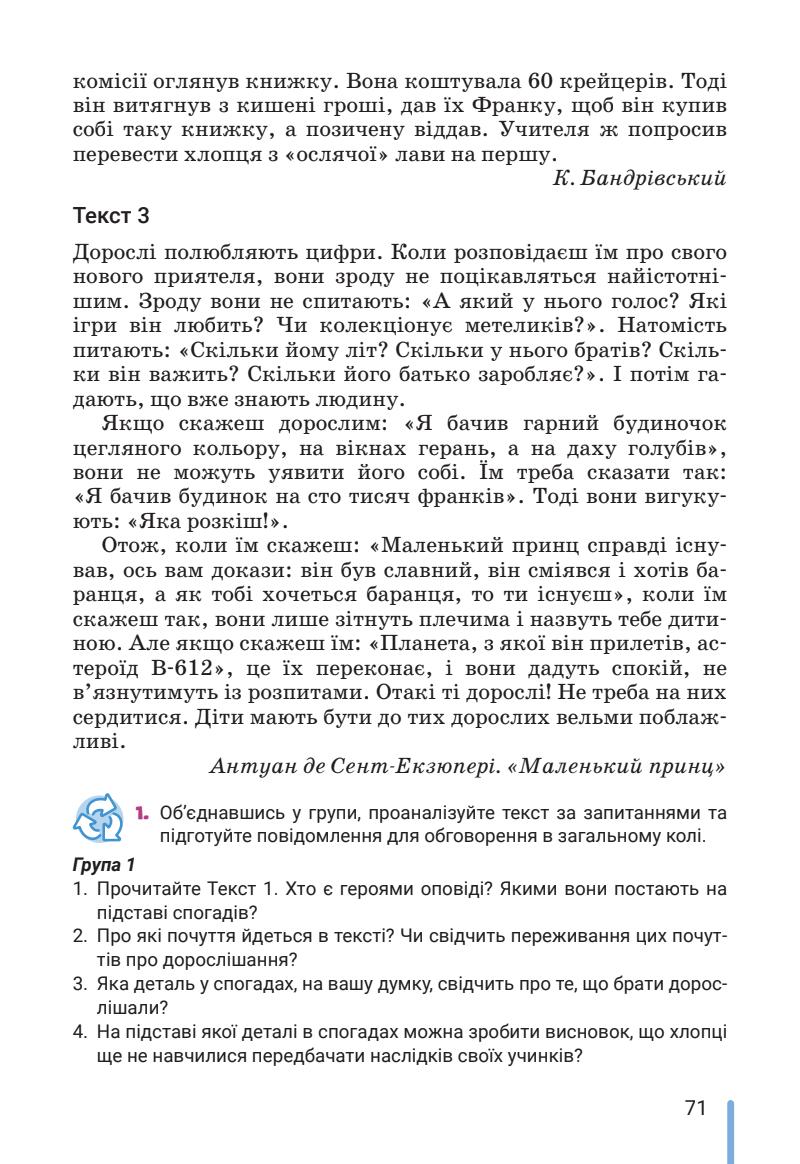 комісії оглянув книжку. Вона коштувала 60 крейцерів. Тоді він витягнув з кишені гроші, дав їх Франку, щоб він купив собі таку книжку, а позичену віддав. Учителя ж попросив перевести хлопця з «ослячої» лави на першу.

К. Бандрівський

Текст 3

Дорослі полюбляють цифри. Коли розповідаєш їм про свого нового приятеля, вони зроду не поцікавляться найістотнішим. Зроду вони не спитають: «А який у нього голос? Які ігри він любить? Чи колекціонує метеликів?». Натомість питають: «Скільки йому літ? Скільки у нього братів? Скільки він важить? Скільки його батько заробляє?». І потім гадають, що вже знають людину.

Якщо скажеш дорослим: «Я бачив гарний будиночок цегляного кольору, на вікнах герань, а на даху голубів», вони не можуть уявити його собі. Їм треба сказати так: «Я бачив будинок на сто тисяч франків». Тоді вони вигукують: «Яка розкіш!».

Отож, коли їм скажеш: «Маленький принц справді існував, ось вам докази: він був славний, він сміявся і хотів баранця, а як тобі хочеться баранця, то ти існуєш», коли їм скажеш так, вони лише зітнуть плечима і назвуть тебе дитиною. Але якщо скажеш їм: «Планета, з якої він прилетів, астероїд В-612», це їх переконає, і вони дадуть спокій, не в'язнутимуть із розпитами. Отакі ті дорослі! Не треба на них сердитися. Діти мають бути до тих дорослих вельми поблажливі.

Антуан де Сент-Екзюпері. «Маленький принц»

1. Об'єднавшись у групи, проаналізуйте текст за запитаннями та підготуйте повідомлення для обговорення в загальному колі.

Група 1
1. Прочитайте Текст 1. Хто є героями оповіді? Якими вони постають на підставі спогадів?
2. Про які почуття йдеться в тексті? Чи свідчить переживання цих почуттів про дорослішання?
3. Яка деталь у спогадах, на вашу думку, свідчить про те, що брати дорослішали?
4. На підставі якої деталі в спогадах можна зробити висновок, що хлопці ще не навчилися передбачати наслідків своїх учинків?

71